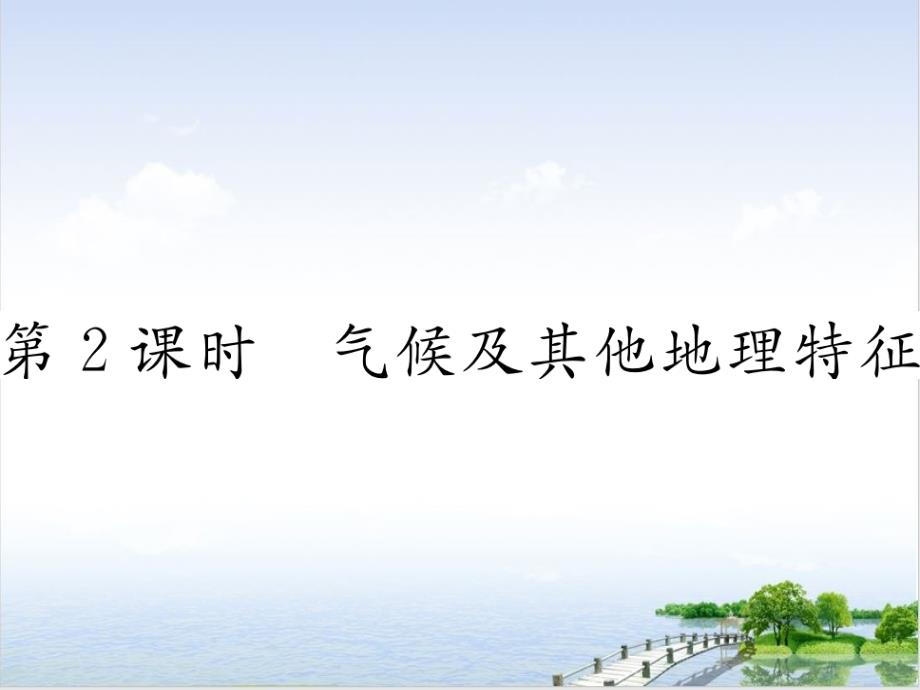 第 2 课时　气候及其他地理特征